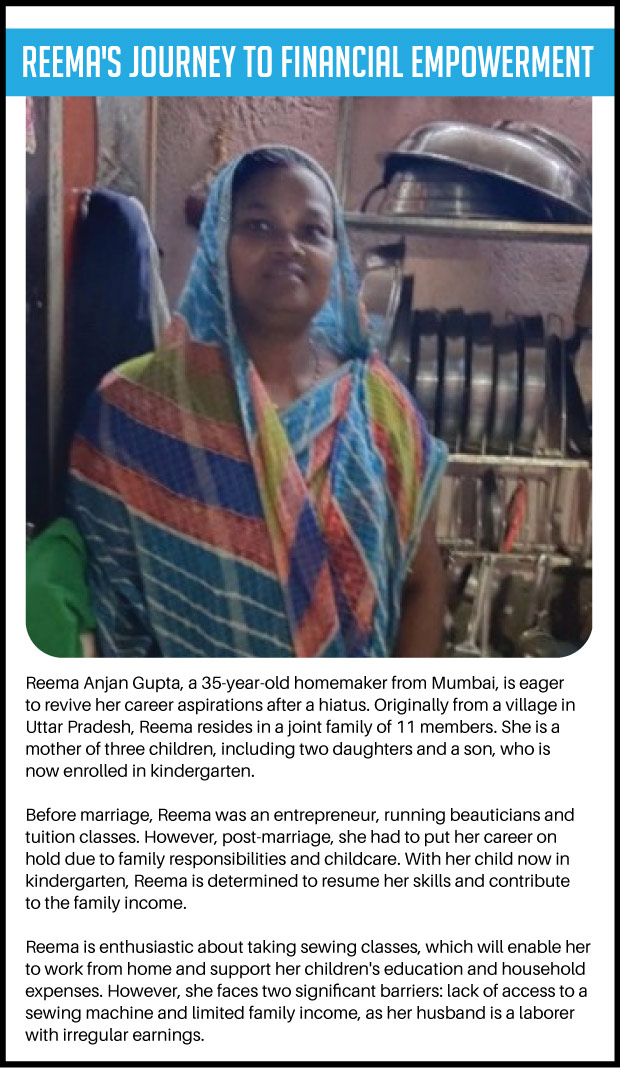 REEMA'S JOURNEY TO FINANCIAL EMPOWERMENT

Reema Anjan Gupta, a 35-year-old homemaker from Mumbai, is eager to revive her career aspirations after a hiatus. Originally from a village in Uttar Pradesh, Reema resides in a joint family of 11 members. She is a mother of three children, including two daughters and a son, who is now enrolled in kindergarten.

Before marriage, Reema was an entrepreneur, running beauticians and tuition classes. However, post-marriage, she had to put her career on hold due to family responsibilities and childcare. With her child now in kindergarten, Reema is determined to resume her skills and contribute to the family income.

Reema is enthusiastic about taking sewing classes, which will enable her to work from home and support her children's education and household expenses. However, she faces two significant barriers: lack of access to a sewing machine and limited family income, as her husband is a laborer with irregular earnings.